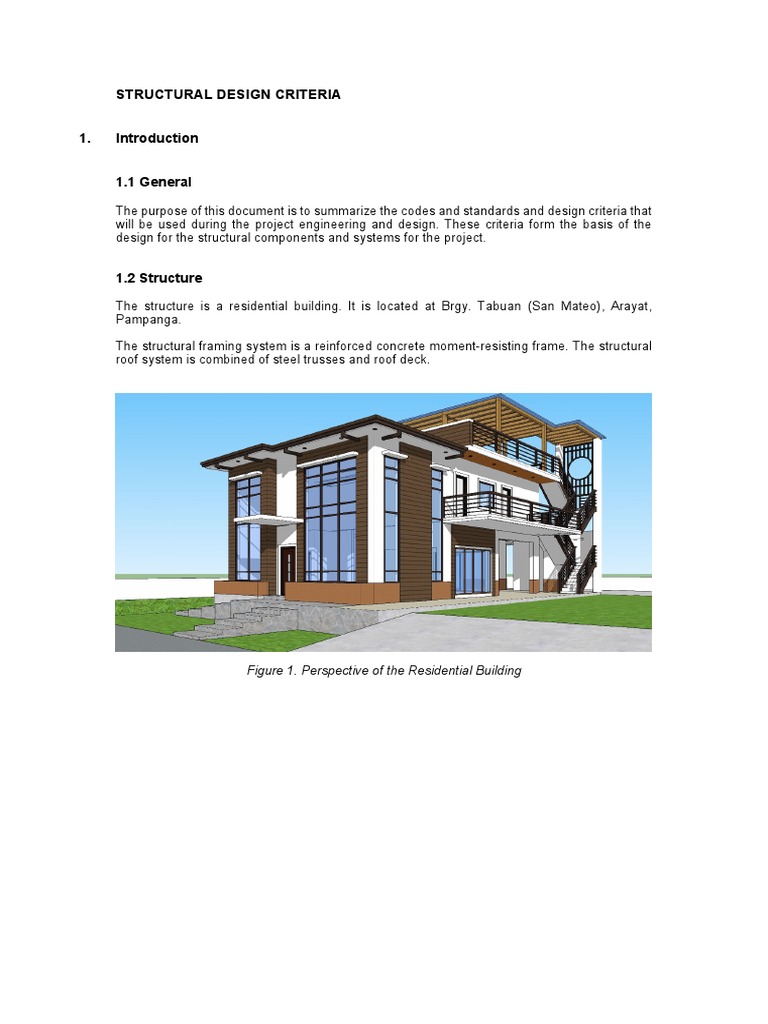 STRUCTURAL DESIGN CRITERIA

1. Introduction

1.1 General

The purpose of this document is to summarize the codes and standards and design criteria that will be used during the project engineering and design. These criteria form the basis of the design for the structural components and systems for the project.

1.2 Structure

The structure is a residential building. It is located at Brgy. Tabuan (San Mateo), Arayat, Pampanga.

The structural framing system is a reinforced concrete moment-resisting frame. The structural roof system is combined of steel trusses and roof deck.

Figure 1. Perspective of the Residential Building